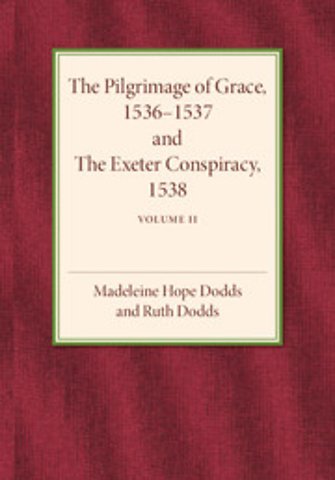 The Pilgrimage of Grace, 1536–1537 and The Exeter Conspiracy, 1538

VOLUME II

Madeleine Hope Dodds and Ruth Dodds